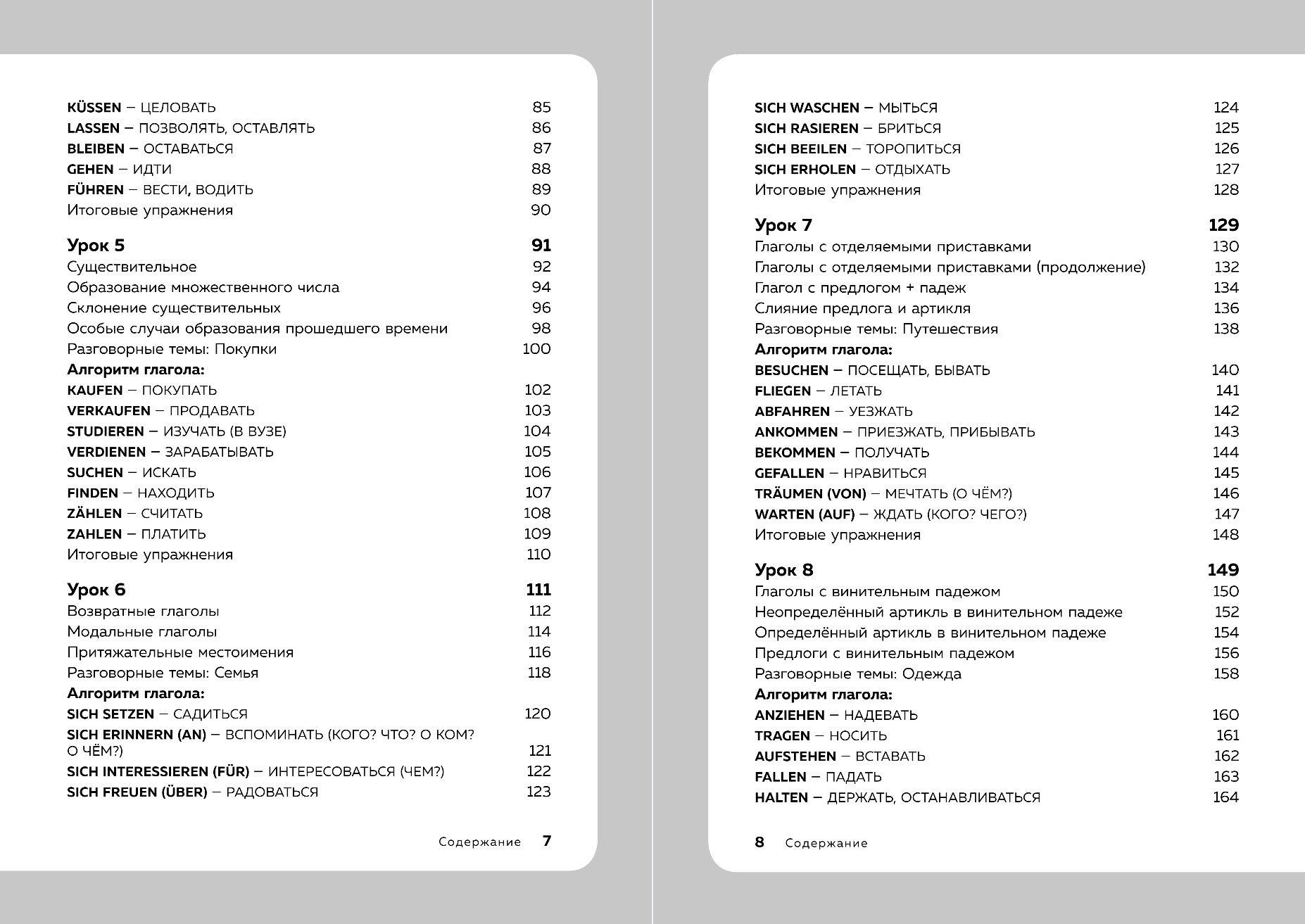 KÜSSEN – ЦЕЛОВАТЬ 85
LASSEN – ПОЗВОЛЯТЬ, ОСТАВЛЯТЬ 86
BLEIBEN – ОСТАВАТЬСЯ 87
GEHEN – ИДТИ 88
FÜHREN – ВЕСТИ, ВОДИТЬ 89
Итоговые упражнения 90

Урок 5 91
Существительное 92
Образование множественного числа 94
Склонение существительных 96
Особые случаи образования прошедшего времени 98
Разговорные темы: Покупки 100
Алгоритм глагола:
KAUFEN – ПОКУПАТЬ 102
VERKAUFEN – ПРОДАВАТЬ 103
STUDIEREN – ИЗУЧАТЬ (В ВУЗЕ) 104
VERDIENEN – ЗАРАБАТЫВАТЬ 105
SUCHEN – ИСКАТЬ 106
FINDEN – НАХОДИТЬ 107
ZÄHLEN – СЧИТАТЬ 108
ZAHLEN – ПЛАТИТЬ 109
Итоговые упражнения 110

Урок 6 111
Возвратные глаголы 112
Модальные глаголы 114
Притяжательные местоимения 116
Разговорные темы: Семья 118
Алгоритм глагола:
SICH SETZEN – САДИТЬСЯ 120
SICH ERINNERN (AN) – ВСПОМИНАТЬ (КОГО? ЧТО? О КОМ? О ЧЁМ?) 121
SICH INTERESSIEREN (FÜR) – ИНТЕРЕСОВАТЬСЯ (ЧЕМ?) 122
SICH FREUEN (ÜBER) – РАДОВАТЬСЯ 123

Содержание 7

SICH WASCHEN – МЫТЬСЯ 124
SICH RASIEREN – БРИТЬСЯ 125
SICH BEEILEN – ТОРОПИТЬСЯ 126
SICH ERHOLEN – ОТДЫХАТЬ 127
Итоговые упражнения 128

Урок 7 129
Глаголы с отделяемыми приставками 130
Глаголы с отделяемыми приставками (продолжение) 132
Глагол с предлогом + падеж 134
Слияние предлога и артикля 136
Разговорные темы: Путешествия 138
Алгоритм глагола:
BESUCHEN – ПОСЕЩАТЬ, БЫВАТЬ 140
FLIEGEN – ЛЕТАТЬ 141
ABFAHREN – УЕЗЖАТЬ 142
ANKOMMEN – ПРИЕЗЖАТЬ, ПРИБЫВАТЬ 143
BEKOMMEN – ПОЛУЧАТЬ 144
GEFALLEN – НРАВИТЬСЯ 145
TRÄUMEN (VON) – МЕЧТАТЬ (О ЧЁМ?) 146
WARTEN (AUF) – ЖДАТЬ (КОГО? ЧЕГО?) 147
Итоговые упражнения 148

Урок 8 149
Глаголы с винительным падежом 150
Неопределённый артикль в винительном падеже 152
Определённый артикль в винительном падеже 154
Предлоги с винительным падежом 156
Разговорные темы: Одежда 158
Алгоритм глагола:
ANZIEHEN – НАДЕВАТЬ 160
TRAGEN – НОСИТЬ 161
AUFSTEHEN – ВСТАВАТЬ 162
FALLEN – ПАДАТЬ 163
HALTEN – ДЕРЖАТЬ, ОСТАНАВЛИВАТЬСЯ 164

8 Содержание